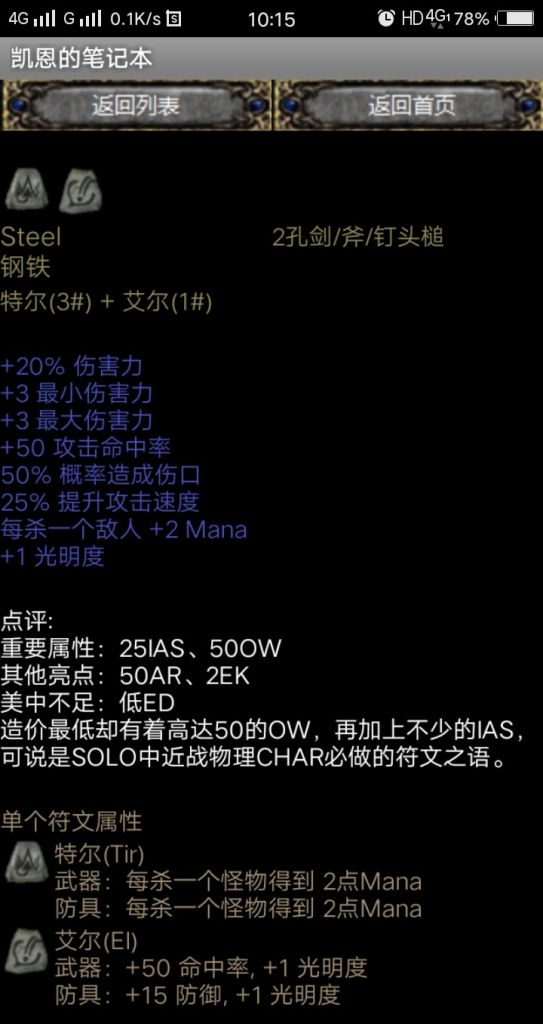 4G G 0.1K/s 10:15 HD 4G 78%

凯恩的笔记本

返回列表 返回首页

Steel 2孔剑/斧/钉头槌
钢铁
特尔(3#) + 艾尔(1#)

+20% 伤害力
+3 最小伤害力
+3 最大伤害力
+50 攻击命中率
50% 概率造成伤口
25% 提升攻击速度
每杀一个敌人 +2 Mana
+1 光明度

点评:
重要属性：25IAS、50OW
其他亮点：50AR、2EK
美中不足：低ED
造价最低却有着高达50的OW，再加上不少的IAS，可说是SOLO中近战物理CHAR必做的符文之语。

单个符文属性
特尔(Tir)
武器：每杀一个怪物得到 2点Mana
防具：每杀一个怪物得到 2点Mana
艾尔(El)
武器：+50 命中率, +1 光明度
防具：+15 防御, +1 光明度